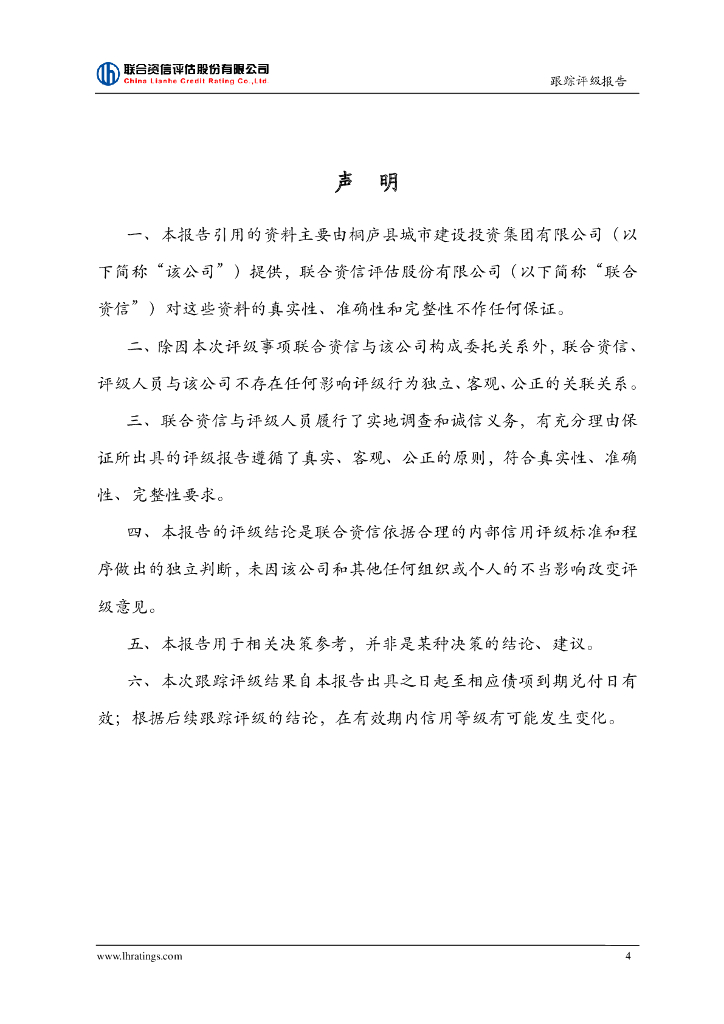 联合资信评估股份有限公司
China Lianhe Credit Rating Co.,Ltd.

跟踪评级报告

声 明

一、本报告引用的资料主要由桐庐县城市建设投资集团有限公司（以下简称“该公司”）提供，联合资信评估股份有限公司（以下简称“联合资信”）对这些资料的真实性、准确性和完整性不作任何保证。

二、除因本次评级事项联合资信与该公司构成委托关系外，联合资信、评级人员与该公司不存在任何影响评级行为独立、客观、公正的关联关系。

三、联合资信与评级人员履行了实地调查和诚信义务，有充分理由保证所出具的评级报告遵循了真实、客观、公正的原则，符合真实性、准确性、完整性要求。

四、本报告的评级结论是联合资信依据合理的内部信用评级标准和程序做出的独立判断，未因该公司和其他任何组织或个人的不当影响改变评级意见。

五、本报告用于相关决策参考，并非是某种决策的结论、建议。

六、本次跟踪评级结果自本报告出具之日起至相应债项到期兑付日有效；根据后续跟踪评级的结论，在有效期内信用等级有可能发生变化。

www.lhratings.com

4